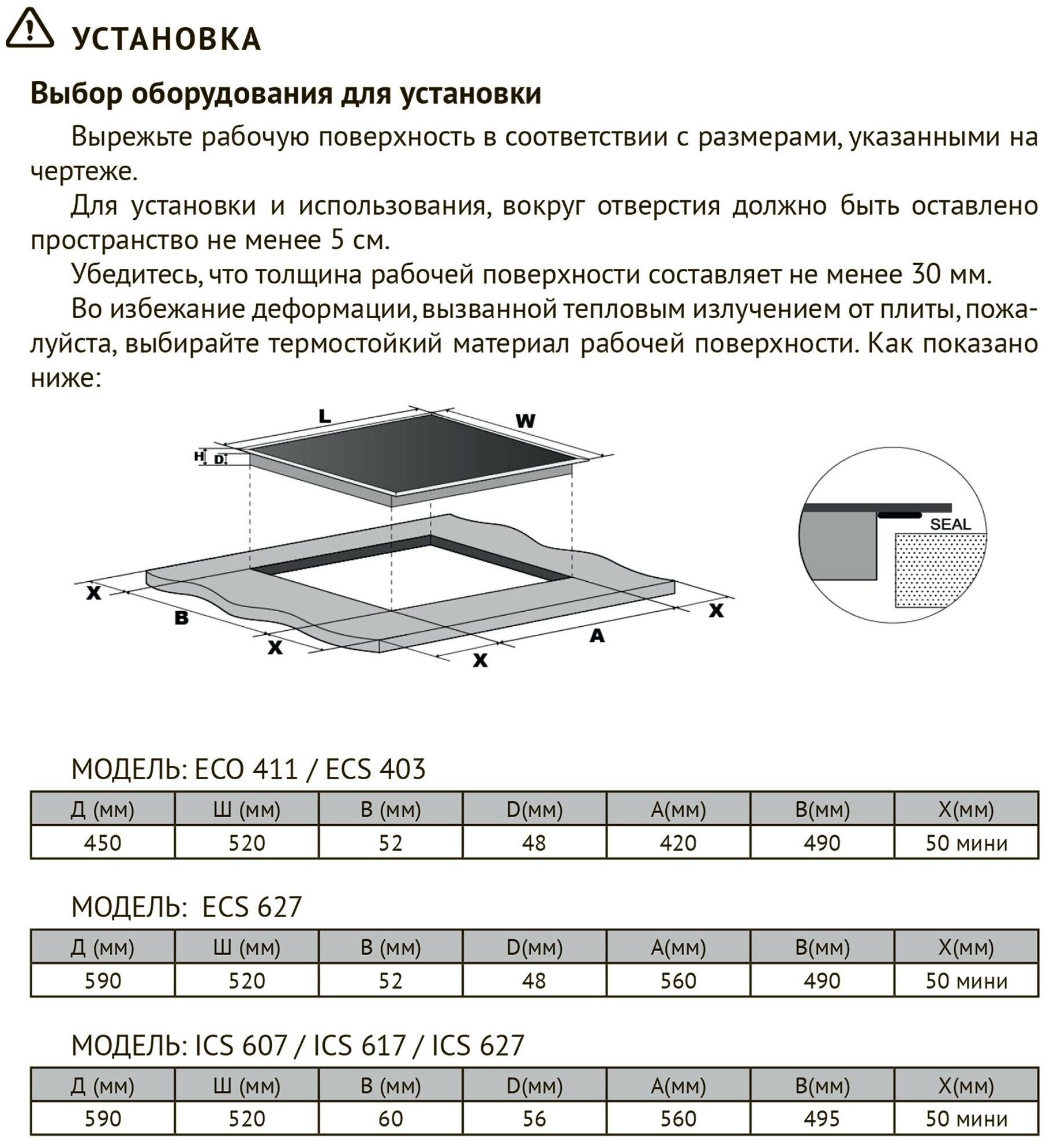 УСТАНОВКА

Выбор оборудования для установки

Вырежьте рабочую поверхность в соответствии с размерами, указанными на чертеже.

Для установки и использования, вокруг отверстия должно быть оставлено пространство не менее 5 см.

Убедитесь, что толщина рабочей поверхности составляет не менее 30 мм.

Во избежание деформации, вызванной тепловым излучением от плиты, пожалуйста, выбирайте термостойкий материал рабочей поверхности. Как показано ниже:

L
W
H
D
X
B
X
X
A
X
SEAL

МОДЕЛЬ: ECO 411 / ECS 403

| Д (мм) | Ш (мм) | В (мм) | D(мм) | A(мм) | B(мм) | X(мм) |
|---|---|---|---|---|---|---|
| 450 | 520 | 52 | 48 | 420 | 490 | 50 мини |

МОДЕЛЬ: ECS 627

| Д (мм) | Ш (мм) | В (мм) | D(мм) | A(мм) | B(мм) | X(мм) |
|---|---|---|---|---|---|---|
| 590 | 520 | 52 | 48 | 560 | 490 | 50 мини |

МОДЕЛЬ: ICS 607 / ICS 617 / ICS 627

| Д (мм) | Ш (мм) | В (мм) | D(мм) | A(мм) | B(мм) | X(мм) |
|---|---|---|---|---|---|---|
| 590 | 520 | 60 | 56 | 560 | 495 | 50 мини |